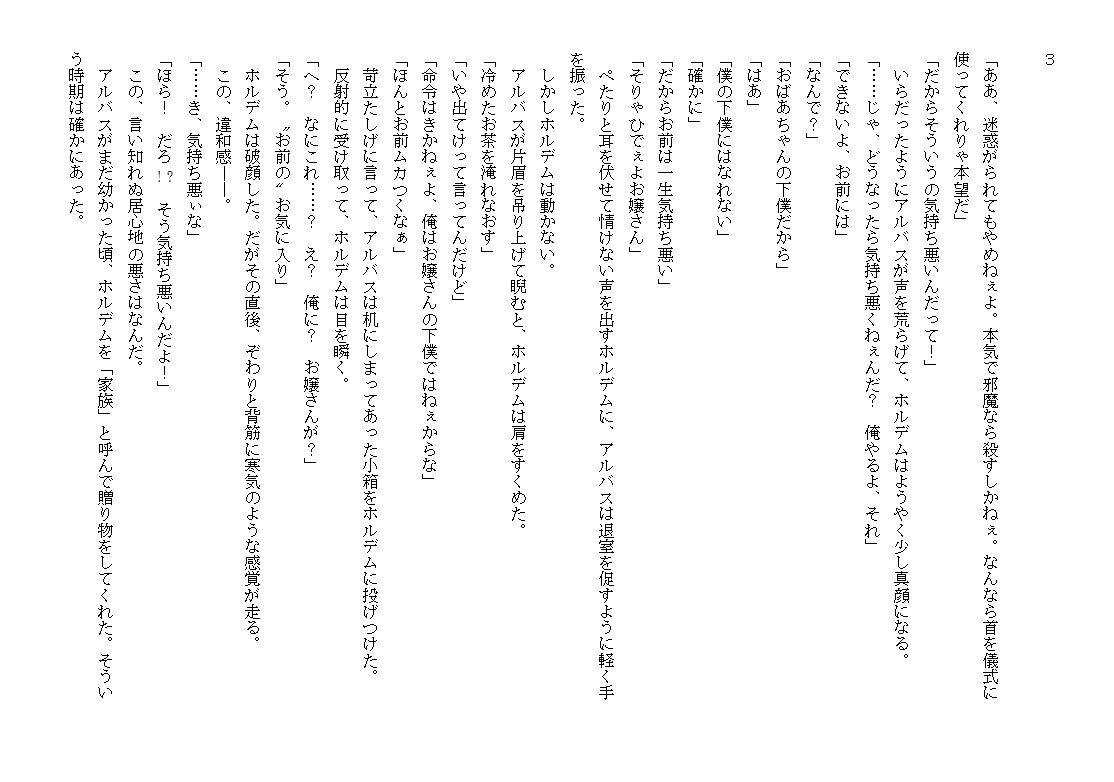 3

「ああ、迷惑がられてもやめねぇよ。本気で邪魔なら殺すしかねぇ。なんなら首を儀式に使ってくれりゃ本望だ」

「だからそういうの気持ち悪いんだって！」

いらだったようにアルバスが声を荒らげて、ホルデムはようやく少し真顔になる。

「……じゃ、どうなったら気持ち悪くねぇんだ？　俺やるよ、それ」

「できないよ、お前には」

「なんで？」

「おばあちゃんの下僕だから」

「はあ」

「僕の下僕にはなれない」

「確かに」

「だからお前は一生気持ち悪い」

「そりゃひでぇよお嬢さん」

ぺたりと耳を伏せて情けない声を出すホルデムに、アルバスは退室を促すように軽く手を振った。

しかしホルデムは動かない。

アルバスが片眉を吊り上げて睨むと、ホルデムは肩をすくめた。

「冷めたお茶を淹れなおす」

「いや出てけって言ってんだけど」

「命令はきかねぇよ、俺はお嬢さんの下僕ではねぇからな」

「ほんとお前ムカつくなぁ」

苛立たしげに言って、アルバスは机にしまってあった小箱をホルデムに投げつけた。

反射的に受け取って、ホルデムは目を瞬く。

「へ？　なにこれ……？　え？　俺に？　お嬢さんが？」

「そう。〝お前の〟お気に入り」

ホルデムは破顔した。だがその直後、ぞわりと背筋に寒気のような感覚が走る。

この、違和感――。

「……き、気持ち悪ぃな」

「ほら！　だろ！？　そう気持ち悪いんだよ！」

この、言い知れぬ居心地の悪さはなんだ。

アルバスがまだ幼かった頃、ホルデムを「家族」と呼んで贈り物をしてくれた。そういう時期は確かにあった。